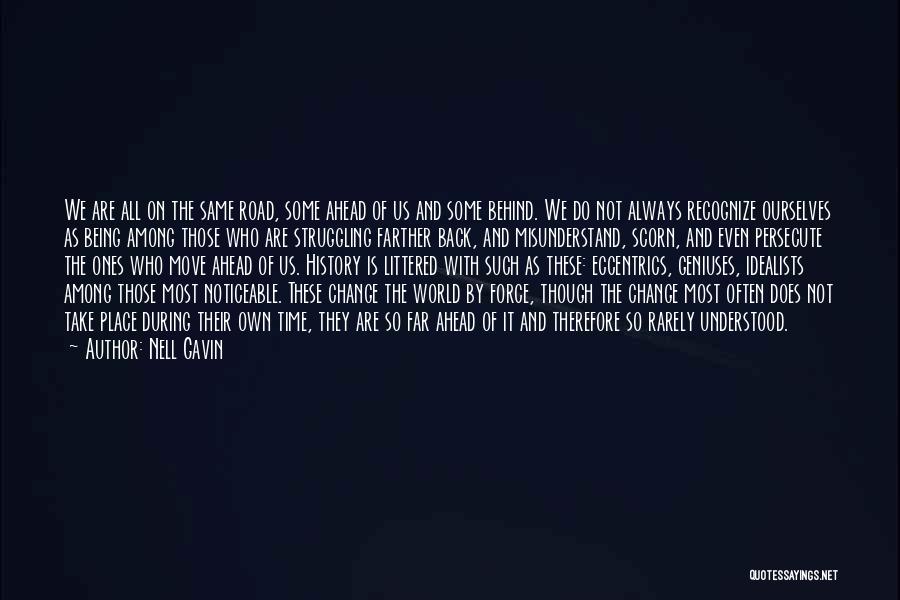 We are all on the same road, some ahead of us and some behind. We do not always recognize ourselves as being among those who are struggling farther back, and misunderstand, scorn, and even persecute the ones who move ahead of us. History is littered with such as these: eccentrics, geniuses, idealists among those most noticeable. These change the world by force, though the change most often does not take place during their own time, they are so far ahead of it and therefore so rarely understood.
— Author: Nell Gavin

QUOTESSAYINGS.NET